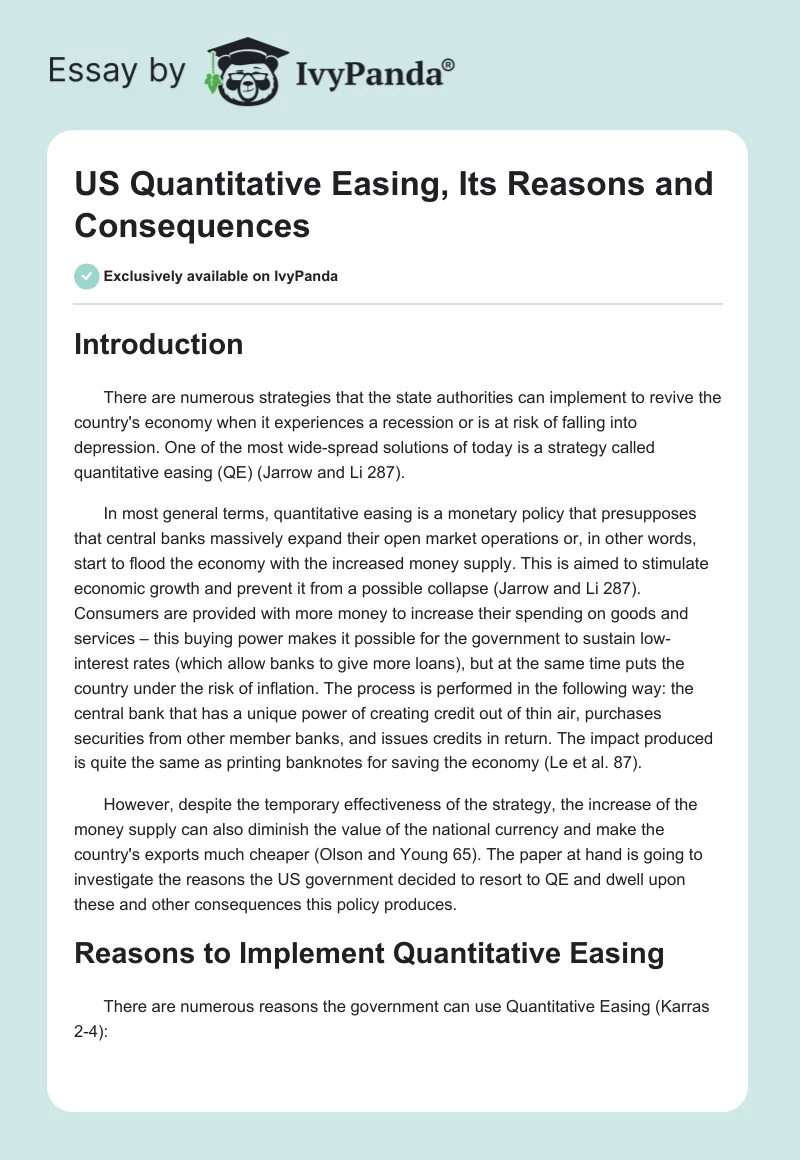 Essay by IvyPanda®

US Quantitative Easing, Its Reasons and Consequences

Exclusively available on IvyPanda

Introduction

There are numerous strategies that the state authorities can implement to revive the country's economy when it experiences a recession or is at risk of falling into depression. One of the most wide-spread solutions of today is a strategy called quantitative easing (QE) (Jarrow and Li 287).

In most general terms, quantitative easing is a monetary policy that presupposes that central banks massively expand their open market operations or, in other words, start to flood the economy with the increased money supply. This is aimed to stimulate economic growth and prevent it from a possible collapse (Jarrow and Li 287). Consumers are provided with more money to increase their spending on goods and services – this buying power makes it possible for the government to sustain low-interest rates (which allow banks to give more loans), but at the same time puts the country under the risk of inflation. The process is performed in the following way: the central bank that has a unique power of creating credit out of thin air, purchases securities from other member banks, and issues credits in return. The impact produced is quite the same as printing banknotes for saving the economy (Le et al. 87).

However, despite the temporary effectiveness of the strategy, the increase of the money supply can also diminish the value of the national currency and make the country's exports much cheaper (Olson and Young 65). The paper at hand is going to investigate the reasons the US government decided to resort to QE and dwell upon these and other consequences this policy produces.

Reasons to Implement Quantitative Easing

There are numerous reasons the government can use Quantitative Easing (Karras 2-4):